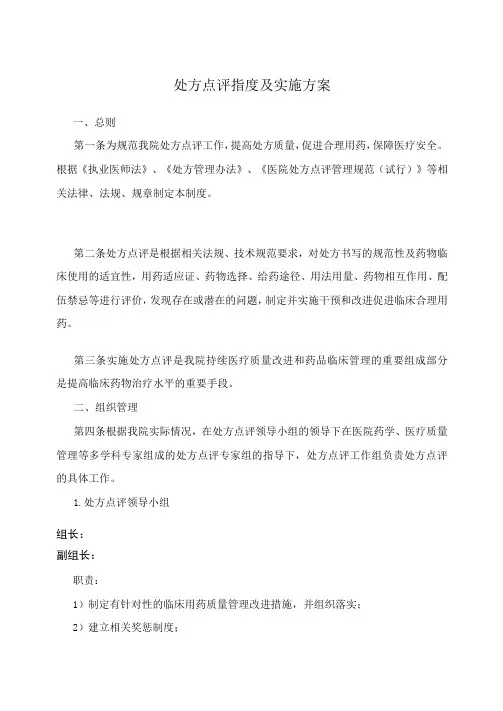 处方点评指度及实施方案

一、总则

第一条为规范我院处方点评工作，提高处方质量，促进合理用药，保障医疗安全。根据《执业医师法》、《处方管理办法》、《医院处方点评管理规范（试行）》等相关法律、法规、规章制定本制度。

第二条处方点评是根据相关法规、技术规范要求，对处方书写的规范性及药物临床使用的适宜性，用药适应证、药物选择、给药途径、用法用量、药物相互作用、配伍禁忌等进行评价，发现存在或潜在的问题，制定并实施干预和改进促进临床合理用药。

第三条实施处方点评是我院持续医疗质量改进和药品临床管理的重要组成部分是提高临床药物治疗水平的重要手段。

二、组织管理

第四条根据我院实际情况，在处方点评领导小组的领导下在医院药学、医疗质量管理等多学科专家组成的处方点评专家组的指导下，处方点评工作组负责处方点评的具体工作。

1. 处方点评领导小组

组长：

副组长：

职责：

1）制定有针对性的临床用药质量管理改进措施，并组织落实；

2）建立相关奖惩制度；